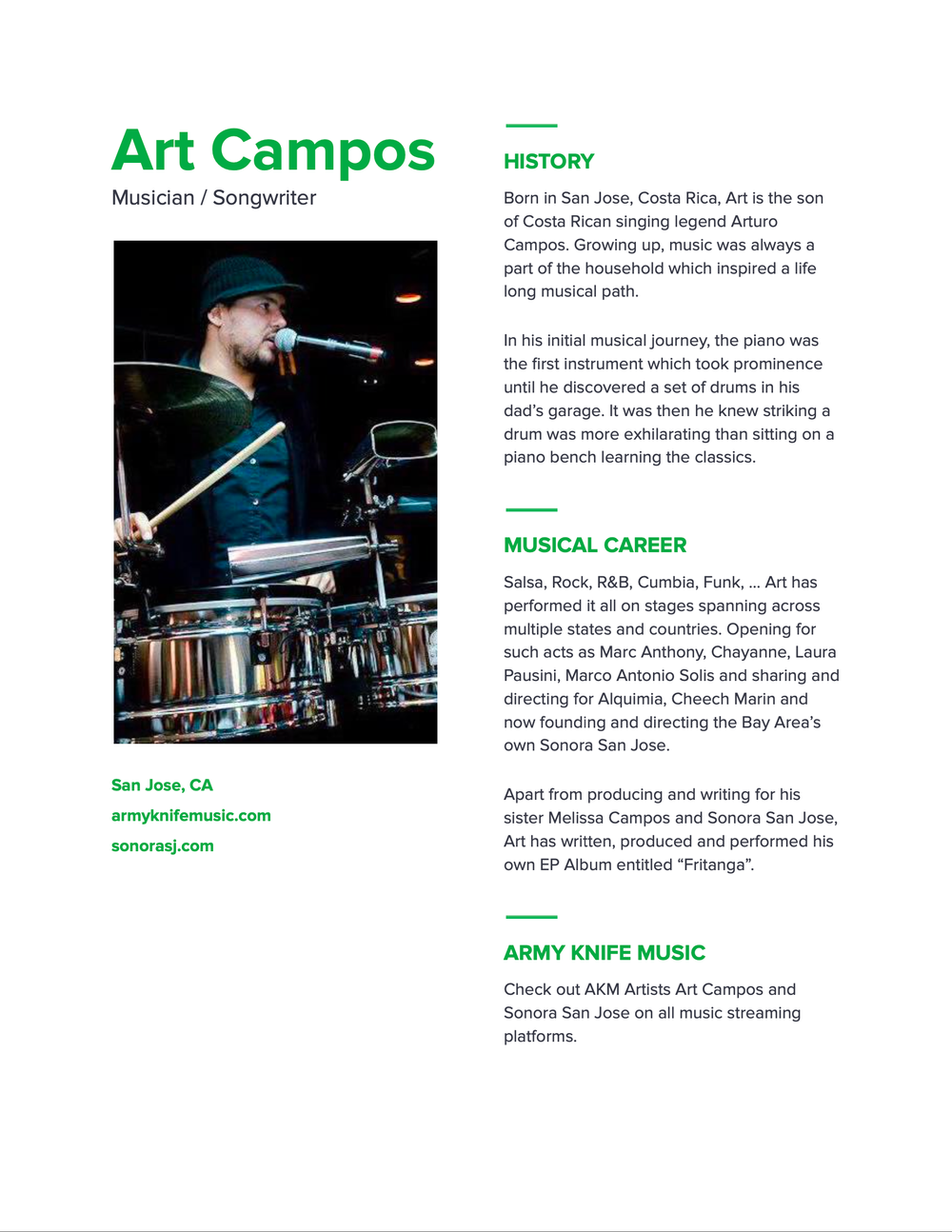 Art Campos
Musician / Songwriter

San Jose, CA
armyknifemusic.com
sonorasj.com

HISTORY

Born in San Jose, Costa Rica, Art is the son of Costa Rican singing legend Arturo Campos. Growing up, music was always a part of the household which inspired a life long musical path.

In his initial musical journey, the piano was the first instrument which took prominence until he discovered a set of drums in his dad's garage. It was then he knew striking a drum was more exhilarating than sitting on a piano bench learning the classics.

MUSICAL CAREER

Salsa, Rock, R&B, Cumbia, Funk, ... Art has performed it all on stages spanning across multiple states and countries. Opening for such acts as Marc Anthony, Chayanne, Laura Pausini, Marco Antonio Solis and sharing and directing for Alquimia, Cheech Marin and now founding and directing the Bay Area's own Sonora San Jose.

Apart from producing and writing for his sister Melissa Campos and Sonora San Jose, Art has written, produced and performed his own EP Album entitled “Fritanga”.

ARMY KNIFE MUSIC

Check out AKM Artists Art Campos and Sonora San Jose on all music streaming platforms.